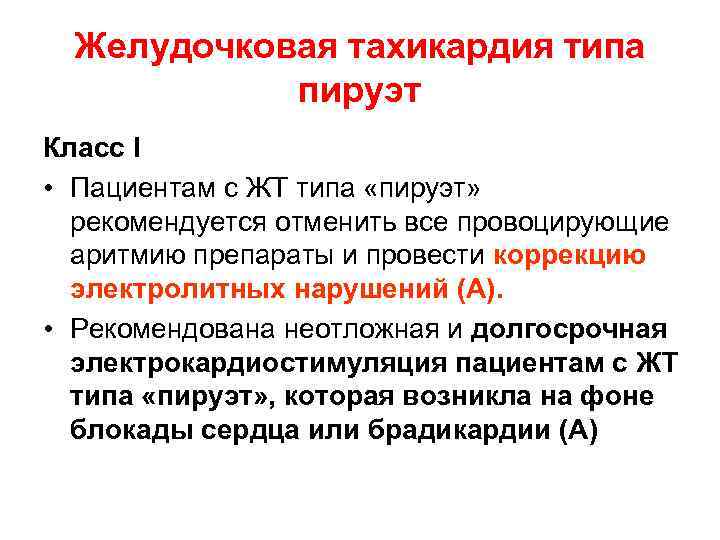 Желудочковая тахикардия типа пируэт

Класс I

• Пациентам с ЖТ типа «пируэт» рекомендуется отменить все провоцирующие аритмию препараты и провести коррекцию электролитных нарушений (А).

• Рекомендована неотложная и долгосрочная электрокардиостимуляция пациентам с ЖТ типа «пируэт», которая возникла на фоне блокады сердца или брадикардии (А)